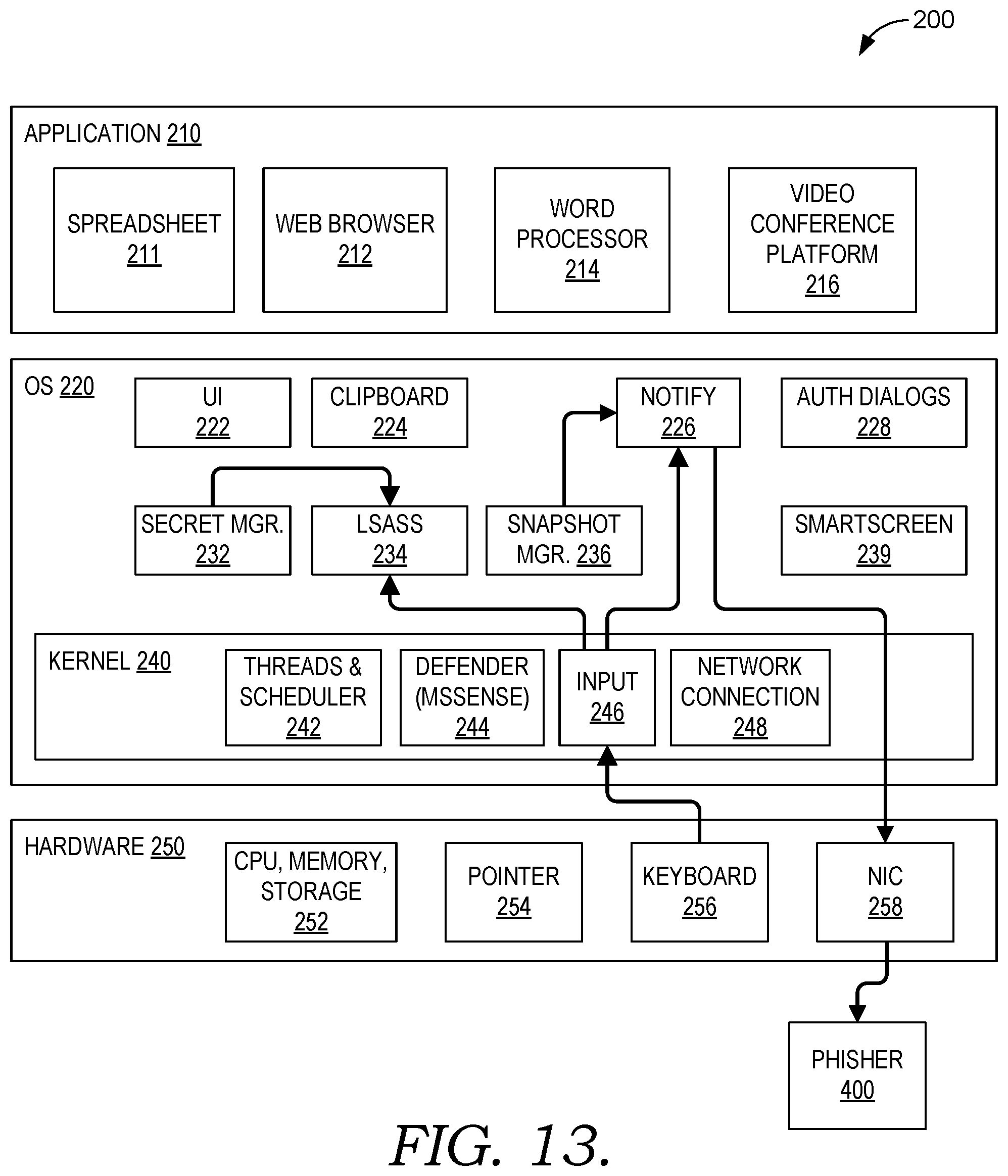 200

APPLICATION 210

SPREADSHEET 211

WEB BROWSER 212

WORD PROCESSOR 214

VIDEO CONFERENCE PLATFORM 216

OS 220

UI 222

CLIPBOARD 224

NOTIFY 226

AUTH DIALOGS 228

SECRET MGR. 232

LSASS 234

SNAPSHOT MGR. 236

SMARTSCREEN 239

KERNEL 240

THREADS & SCHEDULER 242

DEFENDER (MSSENSE) 244

INPUT 246

NETWORK CONNECTION 248

HARDWARE 250

CPU, MEMORY, STORAGE 252

POINTER 254

KEYBOARD 256

NIC 258

PHISHER 400

FIG. 13.